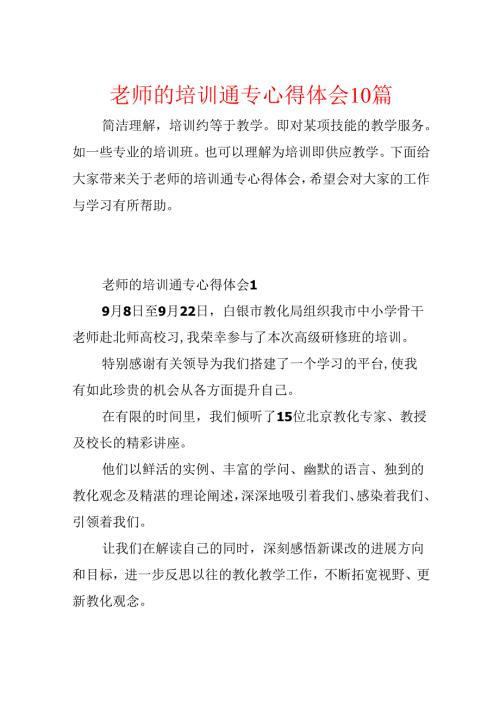 老师的培训通专心得体会10篇

简洁理解，培训约等于教学。即对某项技能的教学服务。如一些专业的培训班。也可以理解为培训即供应教学。下面给大家带来关于老师的培训通专心得体会，希望会对大家的工作与学习有所帮助。

老师的培训通专心得体会1

9月8日至9月22日，白银市教化局组织我市中小学骨干老师赴北师高校习，我荣幸参与了本次高级研修班的培训。

特别感谢有关领导为我们搭建了一个学习的平台，使我有如此珍贵的机会从各方面提升自己。

在有限的时间里，我们倾听了15位北京教化专家、教授及校长的精彩讲座。

他们以鲜活的实例、丰富的学问、幽默的语言、独到的教化观念及精湛的理论阐述，深深地吸引着我们、感染着我们、引领着我们。

让我们在解读自己的同时，深刻感悟新课改的进展方向和目标，进一步反思以往的教化教学工作，不断拓宽视野、更新教化观念。